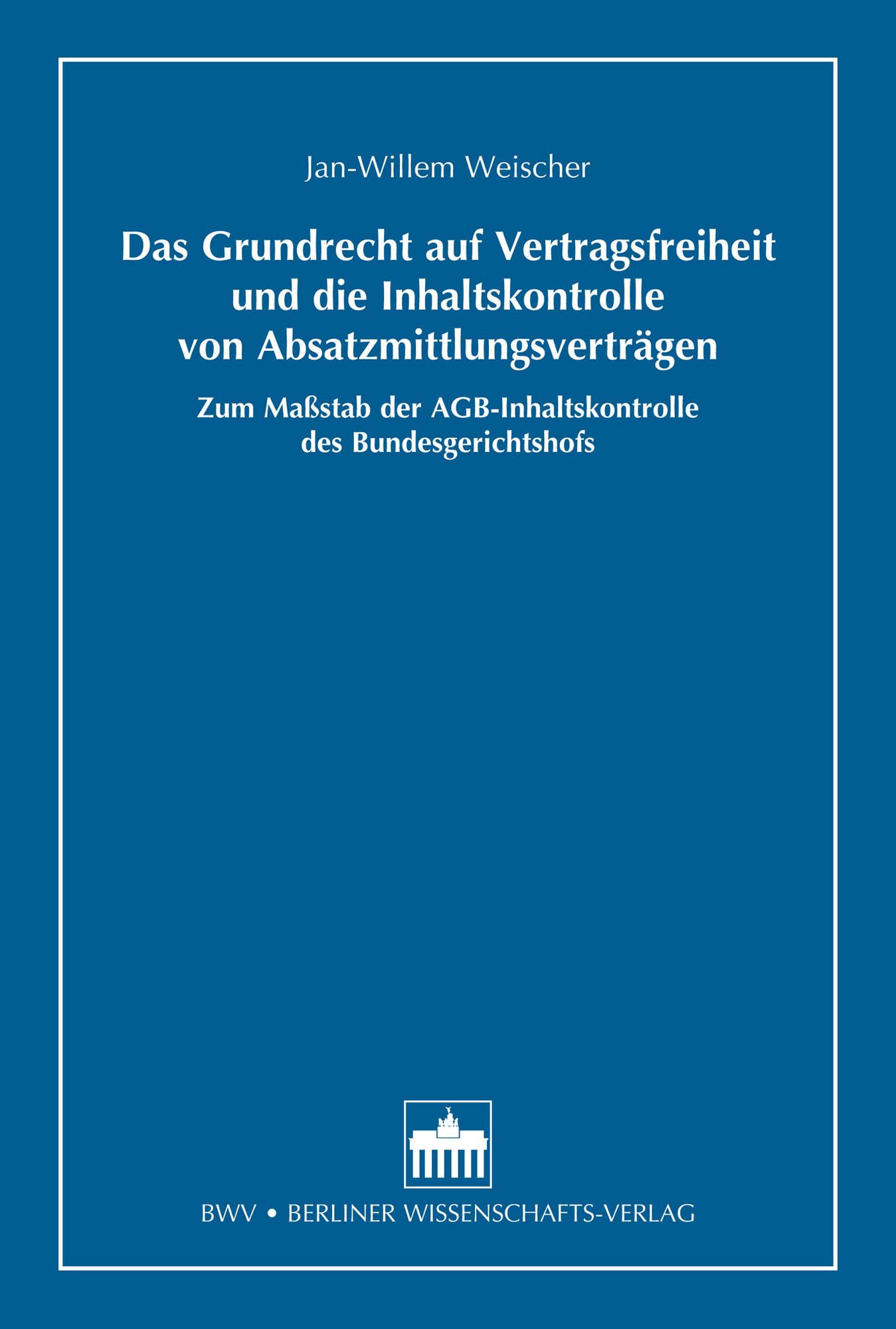 Jan-Willem Weischer

Das Grundrecht auf Vertragsfreiheit
und die Inhaltskontrolle
von Absatzmittlungsverträgen

Zum Maßstab der AGB-Inhaltskontrolle
des Bundesgerichtshofs

BWV • BERLINER WISSENSCHAFTS-VERLAG